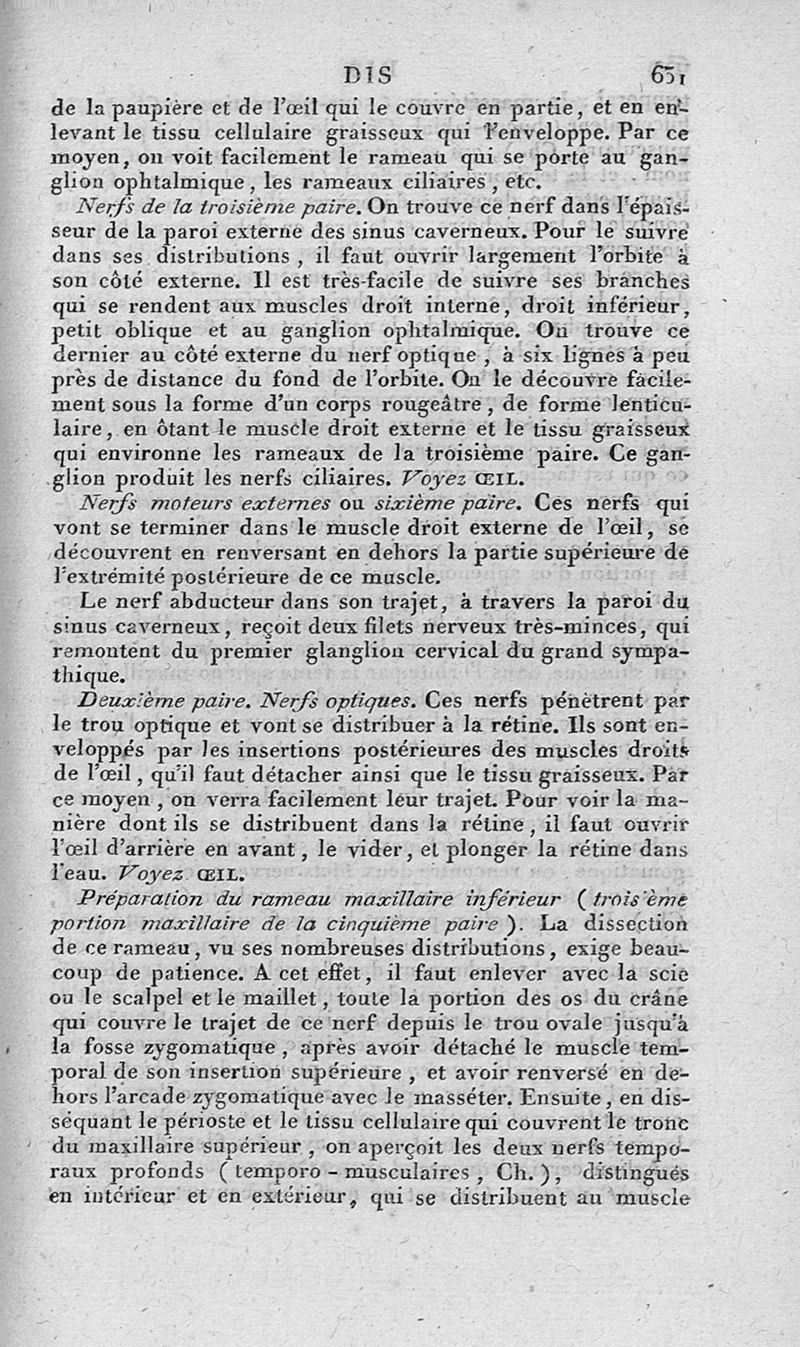 DIS 651

de la paupière et de l'œil qui le couvre en partie, et en enlevant le tissu cellulaire graisseux qui l'enveloppe. Par ce moyen, on voit facilement le rameau qui se porte au ganglion ophtalmique, les rameaux ciliaires, etc.

Nerfs de la troisième paire. On trouve ce nerf dans l'épaisseur de la paroi externe des sinus caverneux. Pour le suivre dans ses distributions, il faut ouvrir largement l'orbite à son côté externe. Il est très-facile de suivre ses branches qui se rendent aux muscles droit interne, droit inférieur, petit oblique et au ganglion ophtalmique. On trouve ce dernier au côté externe du nerf optique, à six lignes à peu près de distance du fond de l'orbite. On le découvre facilement sous la forme d'un corps rougeâtre, de forme lenticulaire, en ôtant le muscle droit externe et le tissu graisseux qui environne les rameaux de la troisième paire. Ce ganglion produit les nerfs ciliaires. Voyez ŒIL.

Nerfs moteurs externes ou sixième paire. Ces nerfs qui vont se terminer dans le muscle droit externe de l'œil, se découvrent en renversant en dehors la partie supérieure de l'extrémité postérieure de ce muscle.

Le nerf abducteur dans son trajet, à travers la paroi du sinus caverneux, reçoit deux filets nerveux très-minces, qui remontent du premier glanglion cervical du grand sympathique.

Deuxième paire. Nerfs optiques. Ces nerfs pénètrent par le trou optique et vont se distribuer à la rétine. Ils sont enveloppés par les insertions postérieures des muscles droits de l'œil, qu'il faut détacher ainsi que le tissu graisseux. Par ce moyen, on verra facilement leur trajet. Pour voir la manière dont ils se distribuent dans la rétine, il faut ouvrir l'œil d'arrière en avant, le vider, et plonger la rétine dans l'eau. Voyez ŒIL.

Préparation du rameau maxillaire inférieur (troisième portion maxillaire de la cinquième paire). La dissection de ce rameau, vu ses nombreuses distributions, exige beaucoup de patience. A cet effet, il faut enlever avec la scie ou le scalpel et le maillet, toute la portion des os du crâne qui couvre le trajet de ce nerf depuis le trou ovale jusqu'à la fosse zygomatique, après avoir détaché le muscle temporal de son insertion supérieure, et avoir renversé en dehors l'arcade zygomatique avec le masséter. Ensuite, en disséquant le périoste et le tissu cellulaire qui couvrent le tronc du maxillaire supérieur, on aperçoit les deux nerfs temporaux profonds (temporo-musculaires, Ch.), distingués en intérieur et en extérieur, qui se distribuent au muscle